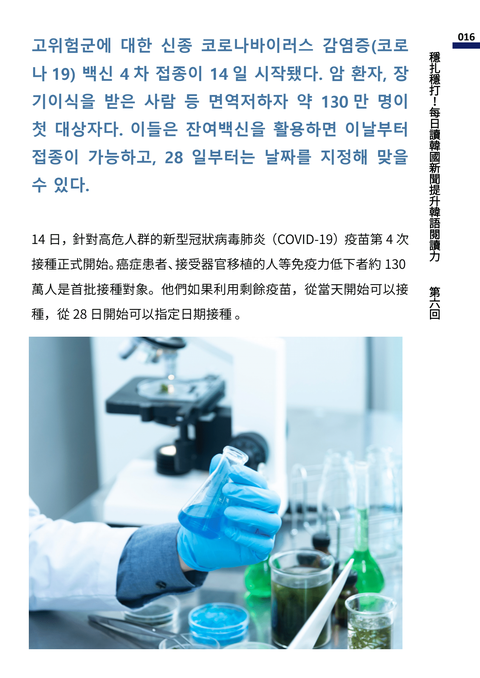 016

고위험군에 대한 신종 코로나바이러스 감염증(코로나 19) 백신 4 차 접종이 14 일 시작됐다. 암 환자, 장기이식을 받은 사람 등 면역저하자 약 130 만 명이 첫 대상자다. 이들은 잔여백신을 활용하면 이날부터 접종이 가능하고, 28 일부터는 날짜를 지정해 맞을 수 있다.

14日，針對高危人群的新型冠狀病毒肺炎（COVID-19）疫苗第4次接種正式開始。癌症患者、接受器官移植的人等免疫力低下者約130萬人是首批接種對象。他們如果利用剩餘疫苗，從當天開始可以接種，從28日開始可以指定日期接種。

穩扎穩打！每日讀韓國新聞提升韓語閱讀力 第六回